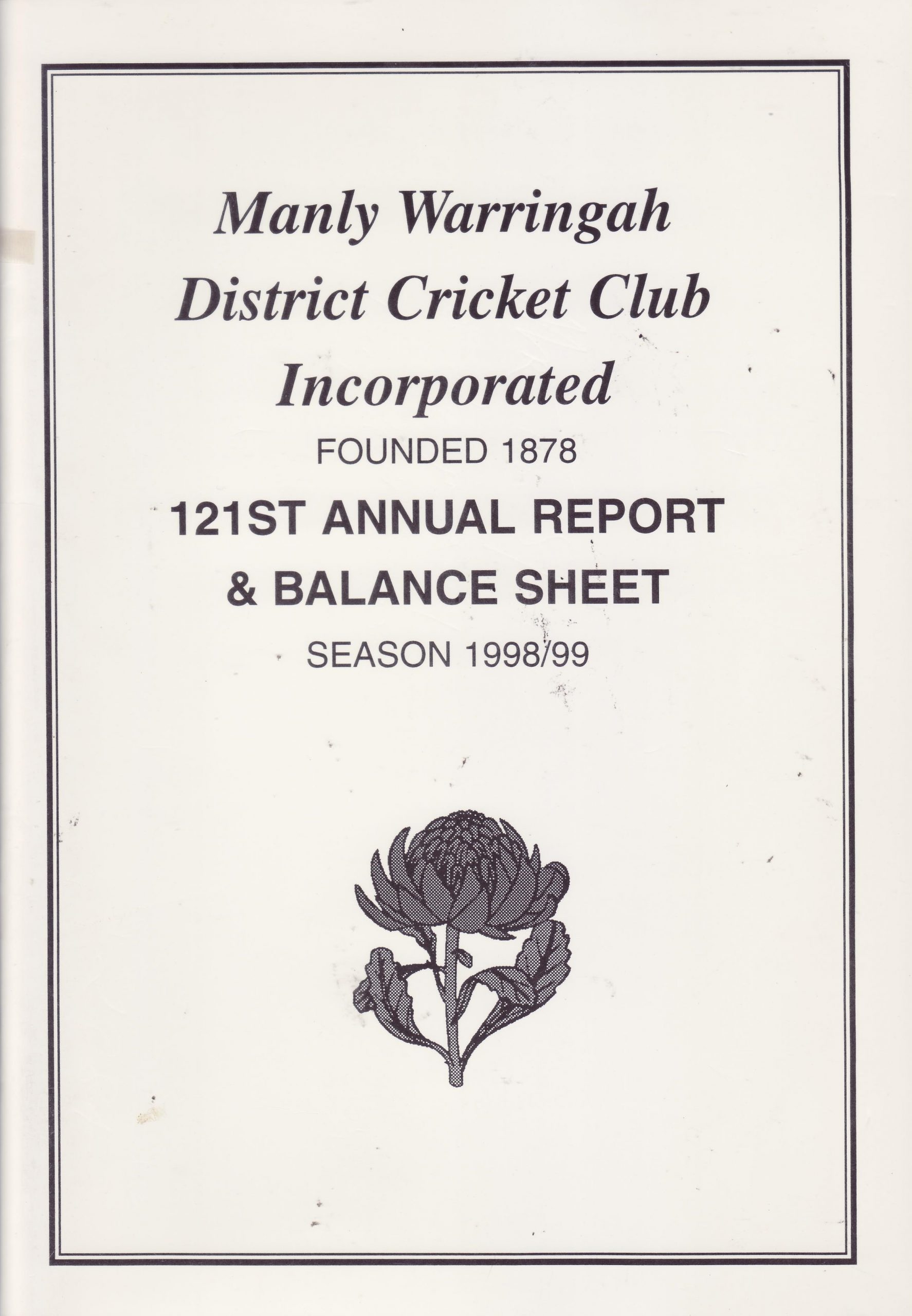 Manly Warringah
District Cricket Club
Incorporated
FOUNDED 1878
121ST ANNUAL REPORT
& BALANCE SHEET
SEASON 1998/99